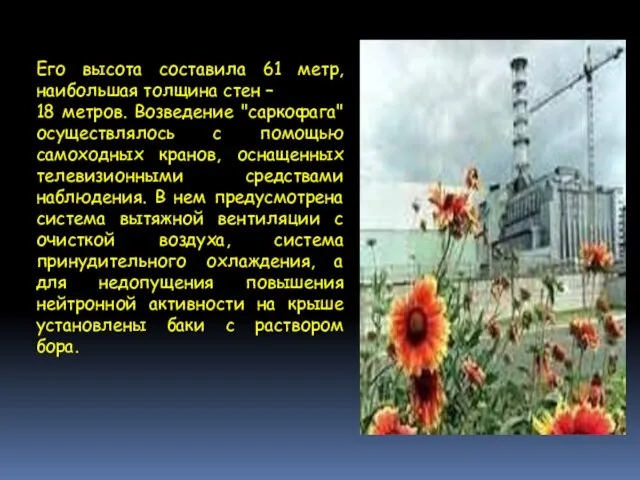 Его высота составила 61 метр, наибольшая толщина стен – 18 метров. Возведение "саркофага" осуществлялось с помощью самоходных кранов, оснащенных телевизионными средствами наблюдения. В нем предусмотрена система вытяжной вентиляции с очисткой воздуха, система принудительного охлаждения, а для недопущения повышения нейтронной активности на крыше установлены баки с раствором бора.